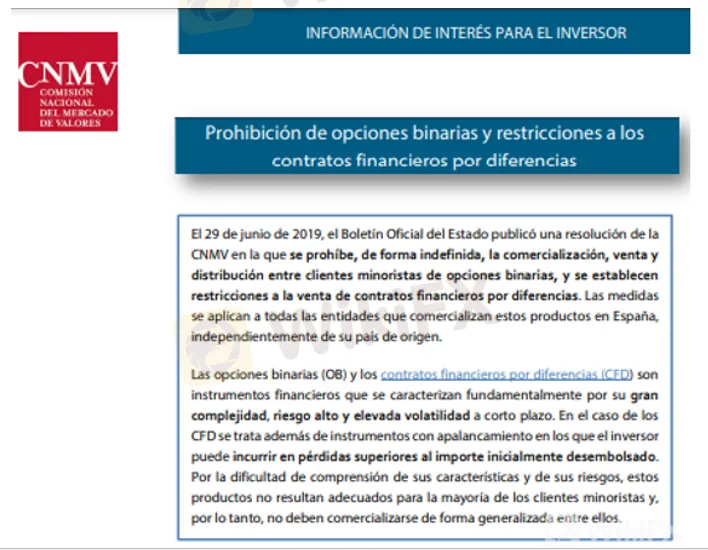 CNMV
COMISIÓN
NACIONAL
DEL MERCADO
DE VALORES

INFORMACIÓN DE INTERÉS PARA EL INVERSOR

Prohibición de opciones binarias y restricciones a los contratos financieros por diferencias

El 29 de junio de 2019, el Boletín Oficial del Estado publicó una resolución de la CNMV en la que se prohíbe, de forma indefinida, la comercialización, venta y distribución entre clientes minoristas de opciones binarias, y se establecen restricciones a la venta de contratos financieros por diferencias. Las medidas se aplican a todas las entidades que comercializan estos productos en España, independientemente de su país de origen.

Las opciones binarias (OB) y los contratos financieros por diferencias (CFD) son instrumentos financieros que se caracterizan fundamentalmente por su gran complejidad, riesgo alto y elevada volatilidad a corto plazo. En el caso de los CFD se trata además de instrumentos con apalancamiento en los que el inversor puede incurrir en pérdidas superiores al importe inicialmente desembolsado. Por la dificultad de comprensión de sus características y de sus riesgos, estos productos no resultan adecuados para la mayoría de los clientes minoristas y, por lo tanto, no deben comercializarse de forma generalizada entre ellos.

WikiFX